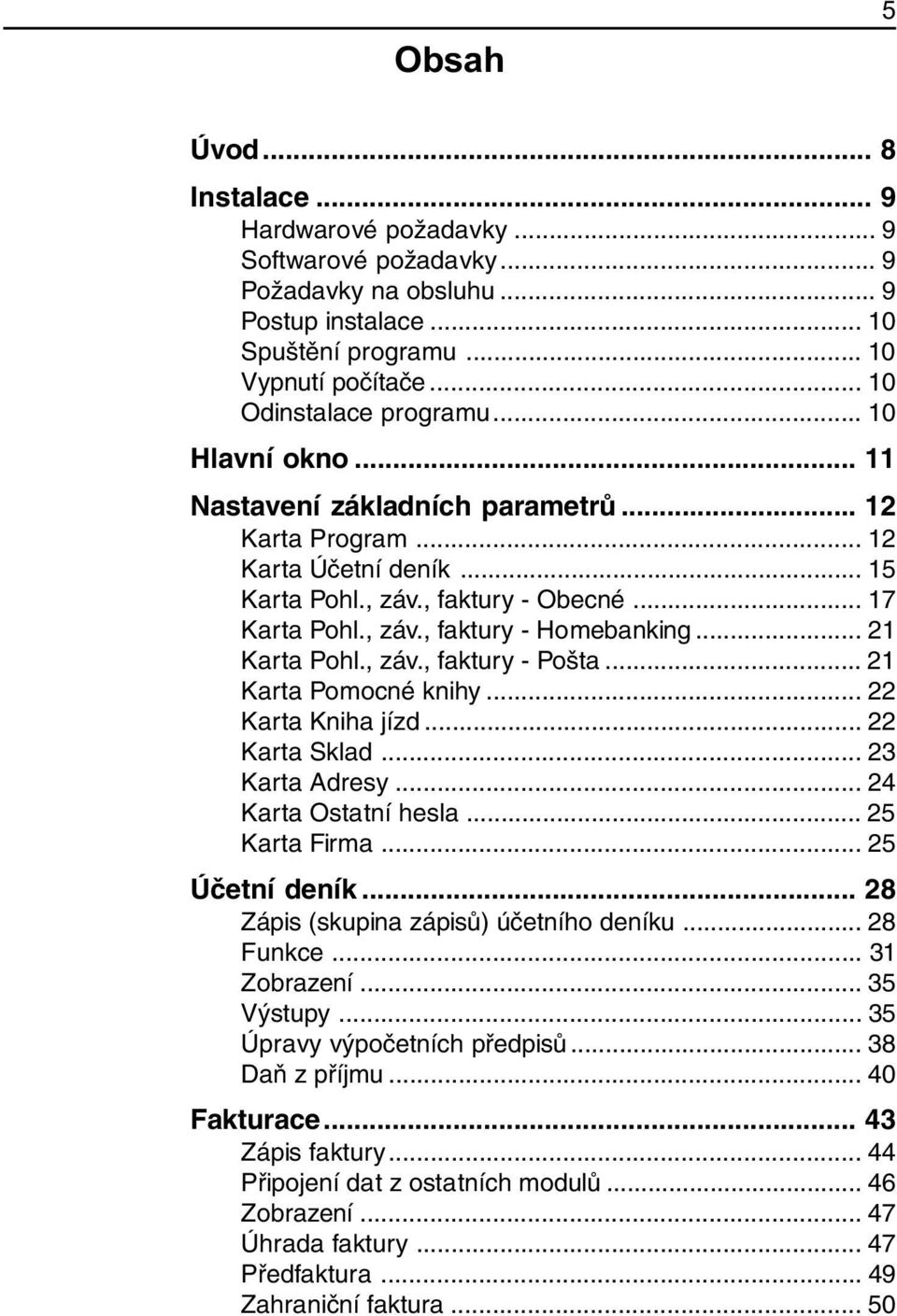 5

Obsah

Úvod ... 8

Instalace ... 9
Hardwarové požadavky ... 9
Softwarové požadavky ... 9
Požadavky na obsluhu ... 9
Postup instalace ... 10
Spuštění programu ... 10
Vypnutí počítače ... 10
Odinstalace programu ... 10

Hlavní okno ... 11

Nastavení základních parametrů ... 12
Karta Program ... 12
Karta Účetní deník ... 15
Karta Pohl., záv., faktury - Obecné ... 17
Karta Pohl., záv., faktury - Homebanking ... 21
Karta Pohl., záv., faktury - Pošta ... 21
Karta Pomocné knihy ... 22
Karta Kniha jízd ... 22
Karta Sklad ... 23
Karta Adresy ... 24
Karta Ostatní hesla ... 25
Karta Firma ... 25

Účetní deník ... 28
Zápis (skupina zápisů) účetního deníku ... 28
Funkce ... 31
Zobrazení ... 35
Výstupy ... 35
Úpravy výpočetních předpisů ... 38
Daň z příjmu ... 40

Fakturace ... 43
Zápis faktury ... 44
Připojení dat z ostatních modulů ... 46
Zobrazení ... 47
Úhrada faktury ... 47
Předfaktura ... 49
Zahraniční faktura ... 50